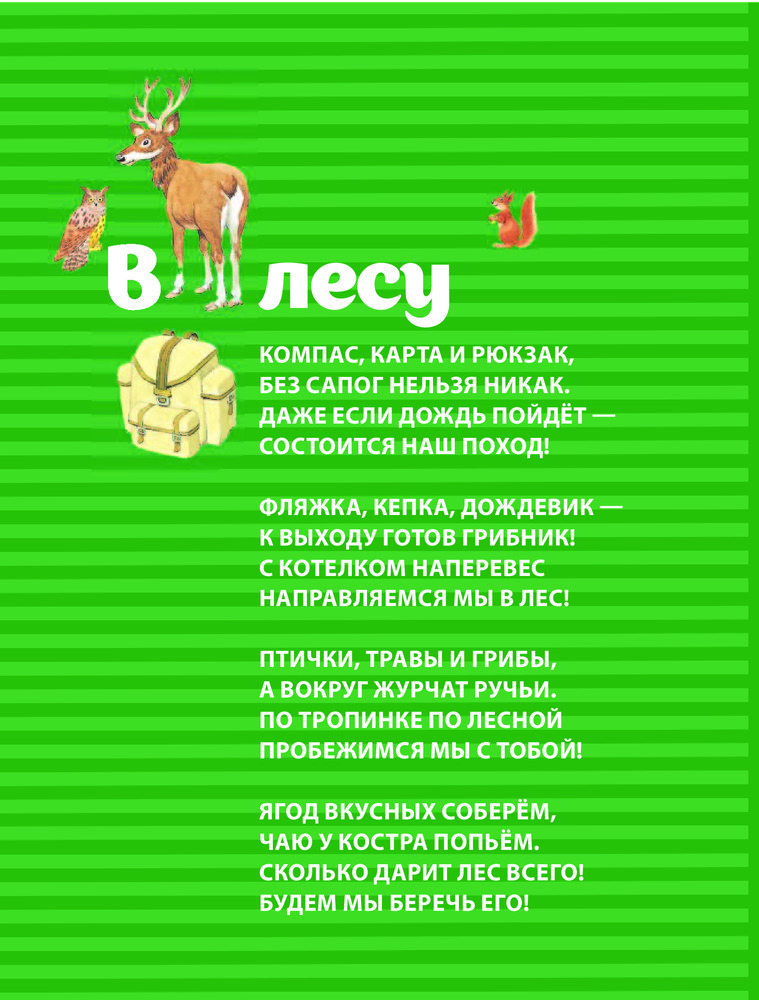 В лесу

КОМПАС, КАРТА И РЮКЗАК,
БЕЗ САПОГ НЕЛЬЗЯ НИКАК.
ДАЖЕ ЕСЛИ ДОЖДЬ ПОЙДЁТ —
СОСТОИТСЯ НАШ ПОХОД!

ФЛЯЖКА, КЕПКА, ДОЖДЕВИК —
К ВЫХОДУ ГОТОВ ГРИБНИК!
С КОТЕЛКОМ НАПЕРЕВЕС
НАПРАВЛЯЕМСЯ МЫ В ЛЕС!

ПТИЧКИ, ТРАВЫ И ГРИБЫ,
А ВОКРУГ ЖУРЧАТ РУЧЬИ.
ПО ТРОПИНКЕ ПО ЛЕСНОЙ
ПРОБЕЖИМСЯ МЫ С ТОБОЙ!

ЯГОД ВКУСНЫХ СОБЕРЁМ,
ЧАЮ У КОСТРА ПОПЬЁМ.
СКОЛЬКО ДАРИТ ЛЕС ВСЕГО!
БУДЕМ МЫ БЕРЕЧЬ ЕГО!